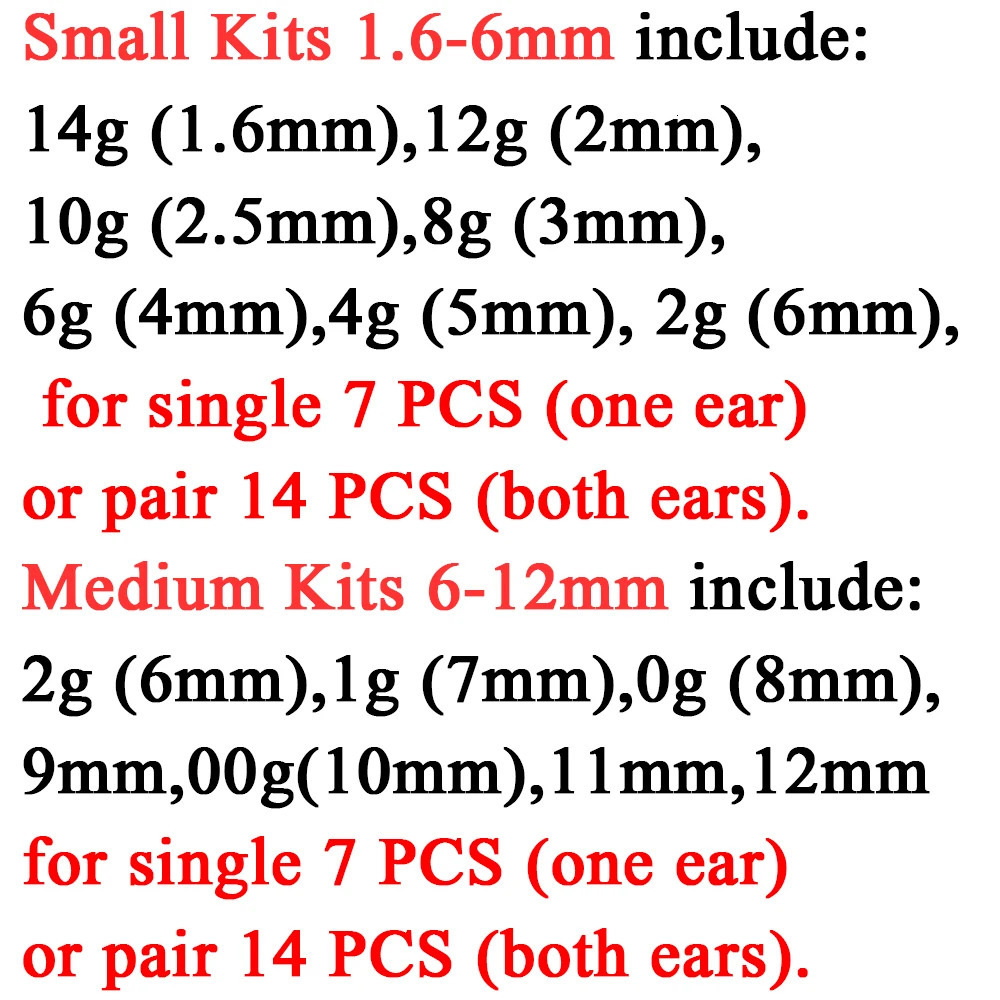 Small Kits 1.6-6mm include:
14g (1.6mm),12g (2mm),
10g (2.5mm),8g (3mm),
6g (4mm),4g (5mm), 2g (6mm),
for single 7 PCS (one ear)
or pair 14 PCS (both ears).
Medium Kits 6-12mm include:
2g (6mm),1g (7mm),0g (8mm),
9mm,00g(10mm),11mm,12mm
for single 7 PCS (one ear)
or pair 14 PCS (both ears).